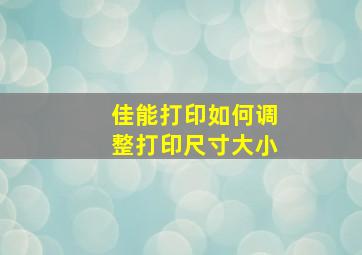 佳能打印如何调整打印尺寸大小